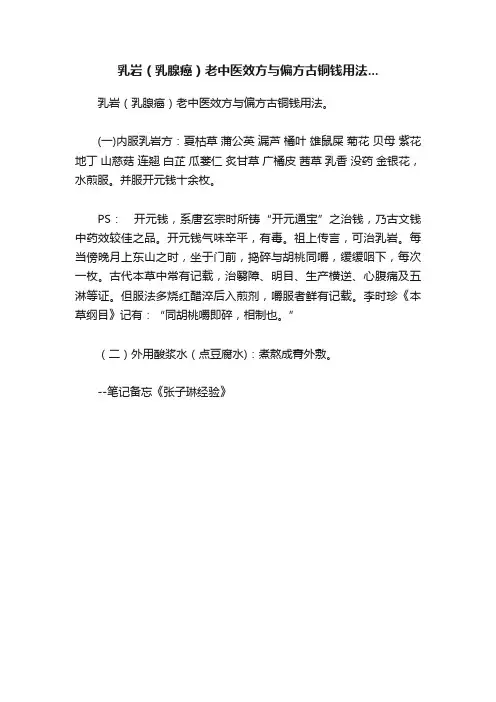 乳岩（乳腺癌）老中医效方与偏方古铜钱用法...

乳岩（乳腺癌）老中医效方与偏方古铜钱用法。

(一)内服乳岩方：夏枯草 蒲公英 漏芦 橘叶 雄鼠屎 菊花 贝母 紫花地丁 山慈菇 连翘 白芷 瓜蒌仁 炙甘草 广橘皮 茜草 乳香 没药 金银花，水煎服。并服开元钱十余枚。

PS： 开元钱，系唐玄宗时所铸“开元通宝”之治钱，乃古文钱中药效较佳之品。开元钱气味辛平，有毒。祖上传言，可治乳岩。每当傍晚月上东山之时，坐于门前，捣碎与胡桃同嚼，缓缓咽下，每次一枚。古代本草中常有记载，治翳障、明目、生产横逆、心腹痛及五淋等证。但服法多烧红醋淬后入煎剂，嚼服者鲜有记载。李时珍《本草纲目》记有：“同胡桃嚼即碎，相制也。”

（二）外用酸浆水（点豆腐水)：煮熬成膏外敷。

--笔记备忘《张子琳经验》